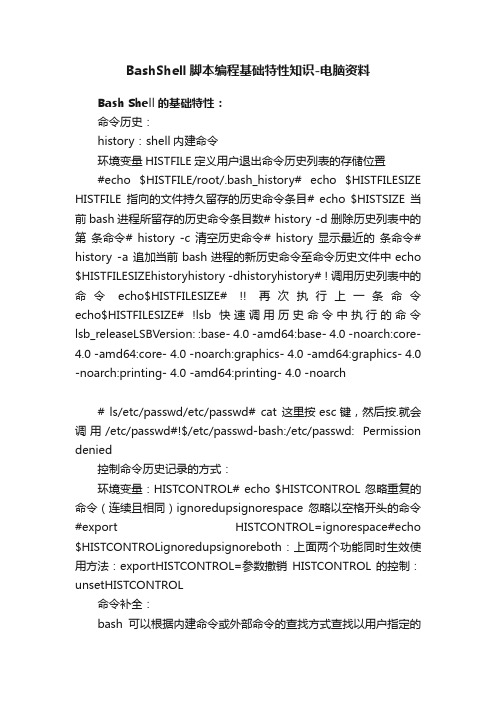 BashShell 脚本编程基础特性知识-电脑资料

Bash Shell 的基础特性：

命令历史：

history：shell 内建命令

环境变量 HISTFILE 定义用户退出命令历史列表的存储位置

#echo $HISTFILE/root/.bash_history# echo $HISTFILESIZE HISTFILE 指向的文件持久留存的历史命令条目# echo $HISTSIZE 当前 bash 进程所留存的历史命令条目数# history -d 删除历史列表中的第 条命令# history -c 清空历史命令# history 显示最近的 条命令# history -a 追加当前 bash 进程的新历史命令至命令历史文件中 echo $HISTFILESIZEhistoryhistory -dhistoryhistory# ! 调用历史列表中的命令 echo$HISTFILESIZE# !! 再次执行上一条命令 echo$HISTFILESIZE# !lsb 快速调用历史命令中执行的命令 lsb_releaseLSBVersion: :base- 4.0 -amd64:base- 4.0 -noarch:core- 4.0 -amd64:core- 4.0 -noarch:graphics- 4.0 -amd64:graphics- 4.0 -noarch:printing- 4.0 -amd64:printing- 4.0 -noarch

# ls/etc/passwd/etc/passwd# cat 这里按 esc 键，然后按.就会调用 /etc/passwd#!$/etc/passwd-bash:/etc/passwd: Permission denied

控制命令历史记录的方式：

环境变量：HISTCONTROL# echo $HISTCONTROL 忽略重复的命令（连续且相同）ignoredupsignorespace 忽略以空格开头的命令 #export HISTCONTROL=ignorespace#echo $HISTCONTROLignoredupsignoreboth：上面两个功能同时生效使用方法：exportHISTCONTROL=参数撤销 HISTCONTROL 的控制：unsetHISTCONTROL

命令补全：

bash 可以根据内建命令或外部命令的查找方式查找以用户指定的